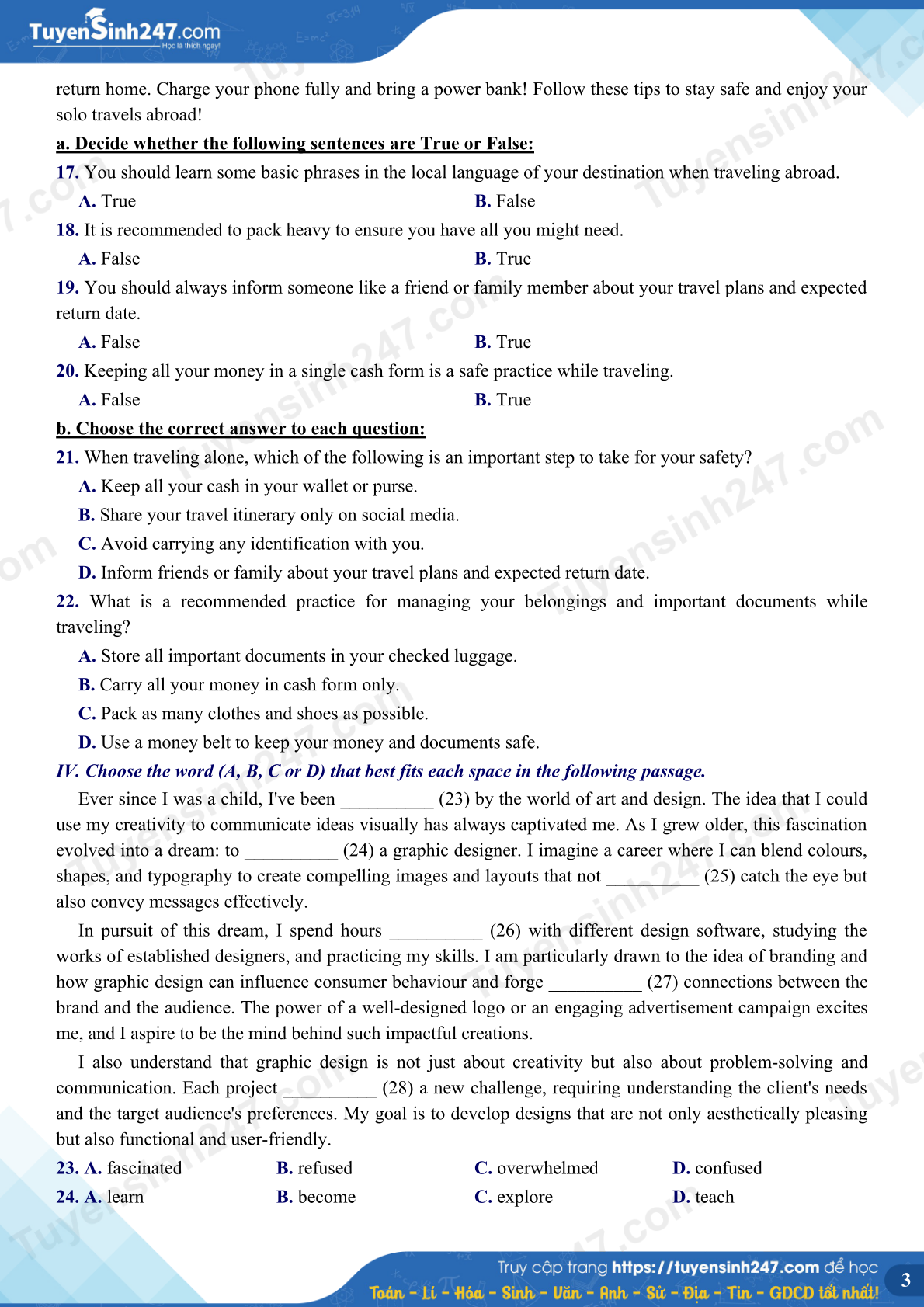 TuyenSinh247.com
Học là thích ngay!

return home. Charge your phone fully and bring a power bank! Follow these tips to stay safe and enjoy your solo travels abroad!

a. Decide whether the following sentences are True or False:

17. You should learn some basic phrases in the local language of your destination when traveling abroad.
A. True
B. False

18. It is recommended to pack heavy to ensure you have all you might need.
A. False
B. True

19. You should always inform someone like a friend or family member about your travel plans and expected return date.
A. False
B. True

20. Keeping all your money in a single cash form is a safe practice while traveling.
A. False
B. True

b. Choose the correct answer to each question:

21. When traveling alone, which of the following is an important step to take for your safety?
A. Keep all your cash in your wallet or purse.
B. Share your travel itinerary only on social media.
C. Avoid carrying any identification with you.
D. Inform friends or family about your travel plans and expected return date.

22. What is a recommended practice for managing your belongings and important documents while traveling?
A. Store all important documents in your checked luggage.
B. Carry all your money in cash form only.
C. Pack as many clothes and shoes as possible.
D. Use a money belt to keep your money and documents safe.

IV. Choose the word (A, B, C or D) that best fits each space in the following passage.

Ever since I was a child, I've been __________ (23) by the world of art and design. The idea that I could use my creativity to communicate ideas visually has always captivated me. As I grew older, this fascination evolved into a dream: to __________ (24) a graphic designer. I imagine a career where I can blend colours, shapes, and typography to create compelling images and layouts that not __________ (25) catch the eye but also convey messages effectively.

In pursuit of this dream, I spend hours __________ (26) with different design software, studying the works of established designers, and practicing my skills. I am particularly drawn to the idea of branding and how graphic design can influence consumer behaviour and forge __________ (27) connections between the brand and the audience. The power of a well-designed logo or an engaging advertisement campaign excites me, and I aspire to be the mind behind such impactful creations.

I also understand that graphic design is not just about creativity but also about problem-solving and communication. Each project __________ (28) a new challenge, requiring understanding the client's needs and the target audience's preferences. My goal is to develop designs that are not only aesthetically pleasing but also functional and user-friendly.

23. A. fascinated
B. refused
C. overwhelmed
D. confused

24. A. learn
B. become
C. explore
D. teach

Truy cập trang https://tuyensinh247.com để học
Toán - Lí - Hóa - Sinh - Văn - Anh - Sử - Địa - Tin - GDCD tốt nhất!
3